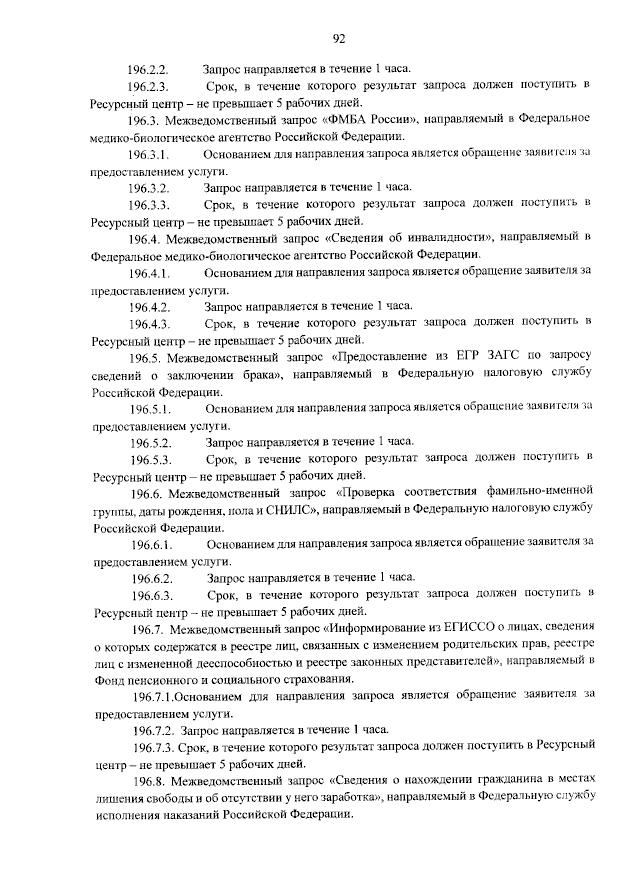 92

196.2.2. Запрос направляется в течение 1 часа.

196.2.3. Срок, в течение которого результат запроса должен поступить в Ресурсный центр – не превышает 5 рабочих дней.

196.3. Межведомственный запрос «ФМБА России», направляемый в Федеральное медико-биологическое агентство Российской Федерации.

196.3.1. Основанием для направления запроса является обращение заявителя за предоставлением услуги.

196.3.2. Запрос направляется в течение 1 часа.

196.3.3. Срок, в течение которого результат запроса должен поступить в Ресурсный центр – не превышает 5 рабочих дней.

196.4. Межведомственный запрос «Сведения об инвалидности», направляемый в Федеральное медико-биологическое агентство Российской Федерации.

196.4.1. Основанием для направления запроса является обращение заявителя за предоставлением услуги.

196.4.2. Запрос направляется в течение 1 часа.

196.4.3. Срок, в течение которого результат запроса должен поступить в Ресурсный центр – не превышает 5 рабочих дней.

196.5. Межведомственный запрос «Предоставление из ЕГР ЗАГС по запросу сведений о заключении брака», направляемый в Федеральную налоговую службу Российской Федерации.

196.5.1. Основанием для направления запроса является обращение заявителя за предоставлением услуги.

196.5.2. Запрос направляется в течение 1 часа.

196.5.3. Срок, в течение которого результат запроса должен поступить в Ресурсный центр – не превышает 5 рабочих дней.

196.6. Межведомственный запрос «Проверка соответствия фамильно-именной группы, даты рождения, пола и СНИЛС», направляемый в Федеральную налоговую службу Российской Федерации.

196.6.1. Основанием для направления запроса является обращение заявителя за предоставлением услуги.

196.6.2. Запрос направляется в течение 1 часа.

196.6.3. Срок, в течение которого результат запроса должен поступить в Ресурсный центр – не превышает 5 рабочих дней.

196.7. Межведомственный запрос «Информирование из ЕГИССО о лицах, сведения о которых содержатся в реестре лиц, связанных с изменением родительских прав, реестре лиц с измененной дееспособностью и реестре законных представителей», направляемый в Фонд пенсионного и социального страхования.

196.7.1.Основанием для направления запроса является обращение заявителя за предоставлением услуги.

196.7.2. Запрос направляется в течение 1 часа.

196.7.3. Срок, в течение которого результат запроса должен поступить в Ресурсный центр – не превышает 5 рабочих дней.

196.8. Межведомственный запрос «Сведения о нахождении гражданина в местах лишения свободы и об отсутствии у него заработка», направляемый в Федеральную службу исполнения наказаний Российской Федерации.